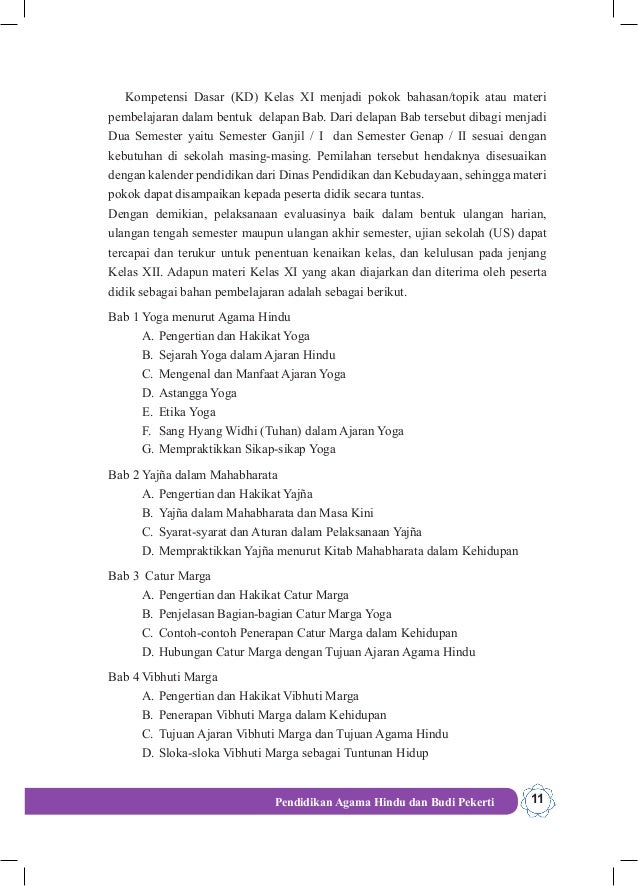 Kompetensi Dasar (KD) Kelas XI menjadi pokok bahasan/topik atau materi pembelajaran dalam bentuk delapan Bab. Dari delapan Bab tersebut dibagi menjadi Dua Semester yaitu Semester Ganjil / I dan Semester Genap / II sesuai dengan kebutuhan di sekolah masing-masing. Pemilahan tersebut hendaknya disesuaikan dengan kalender pendidikan dari Dinas Pendidikan dan Kebudayaan, sehingga materi pokok dapat disampaikan kepada peserta didik secara tuntas.
Dengan demikian, pelaksanaan evaluasinya baik dalam bentuk ulangan harian, ulangan tengah semester maupun ulangan akhir semester, ujian sekolah (US) dapat tercapai dan terukur untuk penentuan kenaikan kelas, dan kelulusan pada jenjang Kelas XII. Adapun materi Kelas XI yang akan diajarkan dan diterima oleh peserta didik sebagai bahan pembelajaran adalah sebagai berikut.

Bab 1 Yoga menurut Agama Hindu
A. Pengertian dan Hakikat Yoga
B. Sejarah Yoga dalam Ajaran Hindu
C. Mengenal dan Manfaat Ajaran Yoga
D. Astangga Yoga
E. Etika Yoga
F. Sang Hyang Widhi (Tuhan) dalam Ajaran Yoga
G. Mempraktikkan Sikap-sikap Yoga

Bab 2 Yajña dalam Mahabharata
A. Pengertian dan Hakikat Yajña
B. Yajña dalam Mahabharata dan Masa Kini
C. Syarat-syarat dan Aturan dalam Pelaksanaan Yajña
D. Mempraktikkan Yajña menurut Kitab Mahabharata dalam Kehidupan

Bab 3 Catur Marga
A. Pengertian dan Hakikat Catur Marga
B. Penjelasan Bagian-bagian Catur Marga Yoga
C. Contoh-contoh Penerapan Catur Marga dalam Kehidupan
D. Hubungan Catur Marga dengan Tujuan Ajaran Agama Hindu

Bab 4 Vibhuti Marga
A. Pengertian dan Hakikat Vibhuti Marga
B. Penerapan Vibhuti Marga dalam Kehidupan
C. Tujuan Ajaran Vibhuti Marga dan Tujuan Agama Hindu
D. Sloka-sloka Vibhuti Marga sebagai Tuntunan Hidup

Pendidikan Agama Hindu dan Budi Pekerti 11